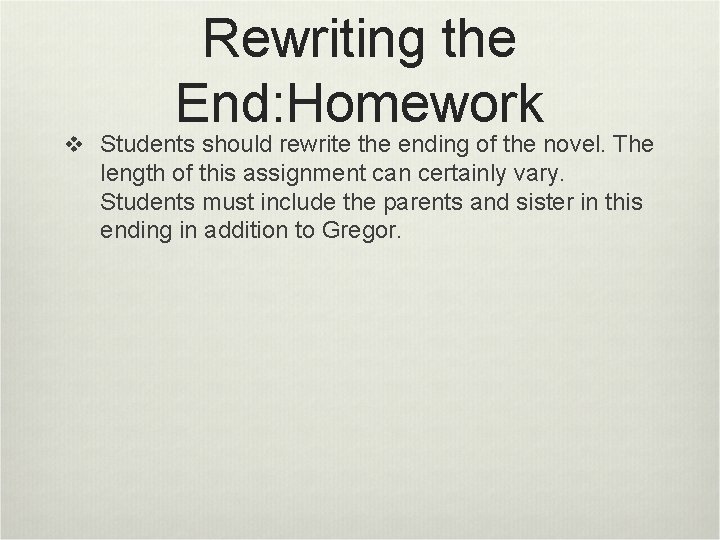 Rewriting the End:Homework

❖ Students should rewrite the ending of the novel. The length of this assignment can certainly vary. Students must include the parents and sister in this ending in addition to Gregor.